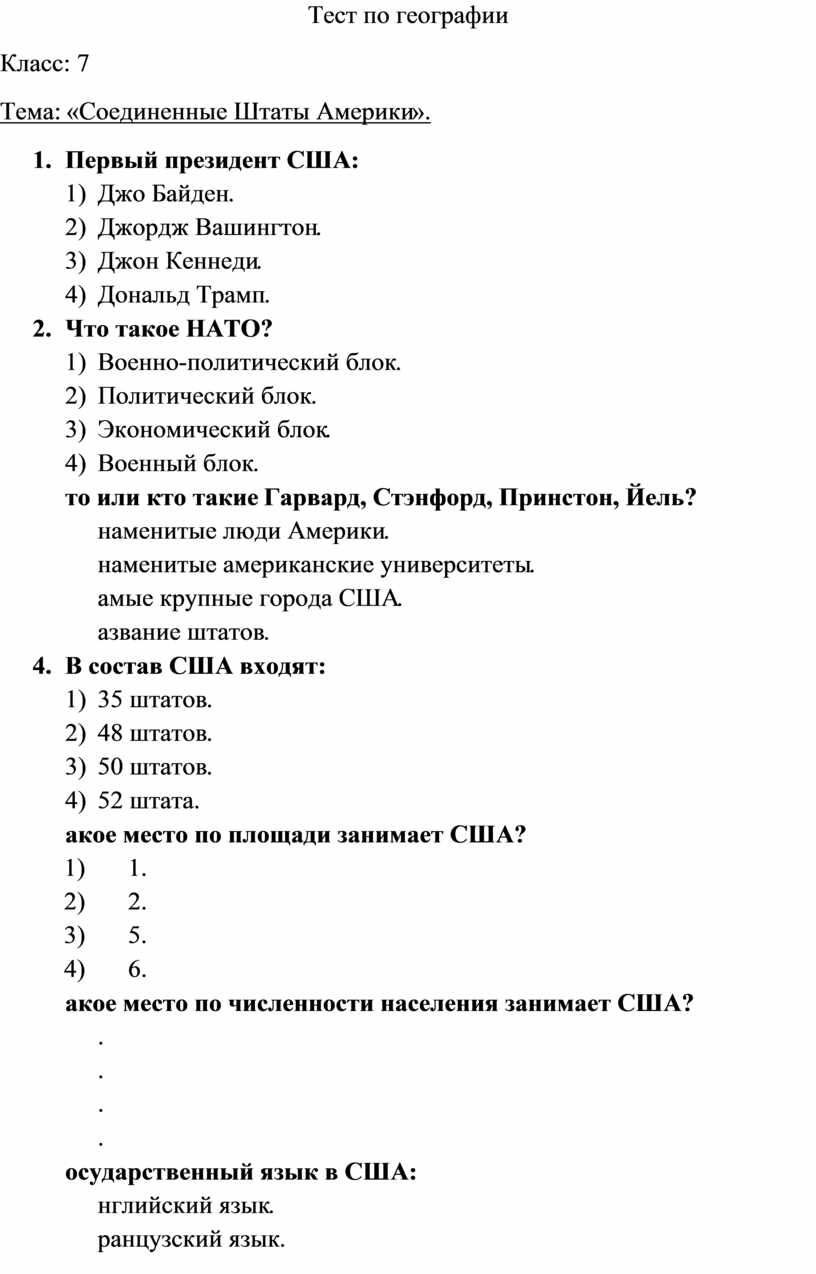 Тест по географии

Класс: 7

Тема: «Соединенные Штаты Америки».

1. Первый президент США:
1) Джо Байден.
2) Джордж Вашингтон.
3) Джон Кеннеди.
4) Дональд Трамп.

2. Что такое НАТО?
1) Военно-политический блок.
2) Политический блок.
3) Экономический блок.
4) Военный блок.

то или кто такие Гарвард, Стэнфорд, Принстон, Йель?
наменитые люди Америки.
наменитые американские университеты.
амые крупные города США.
азвание штатов.

4. В состав США входят:
1) 35 штатов.
2) 48 штатов.
3) 50 штатов.
4) 52 штата.

акое место по площади занимает США?
1) 1.
2) 2.
3) 5.
4) 6.

акое место по численности населения занимает США?
.
.
.
.

осударственный язык в США:
нглийский язык.
ранцузский язык.